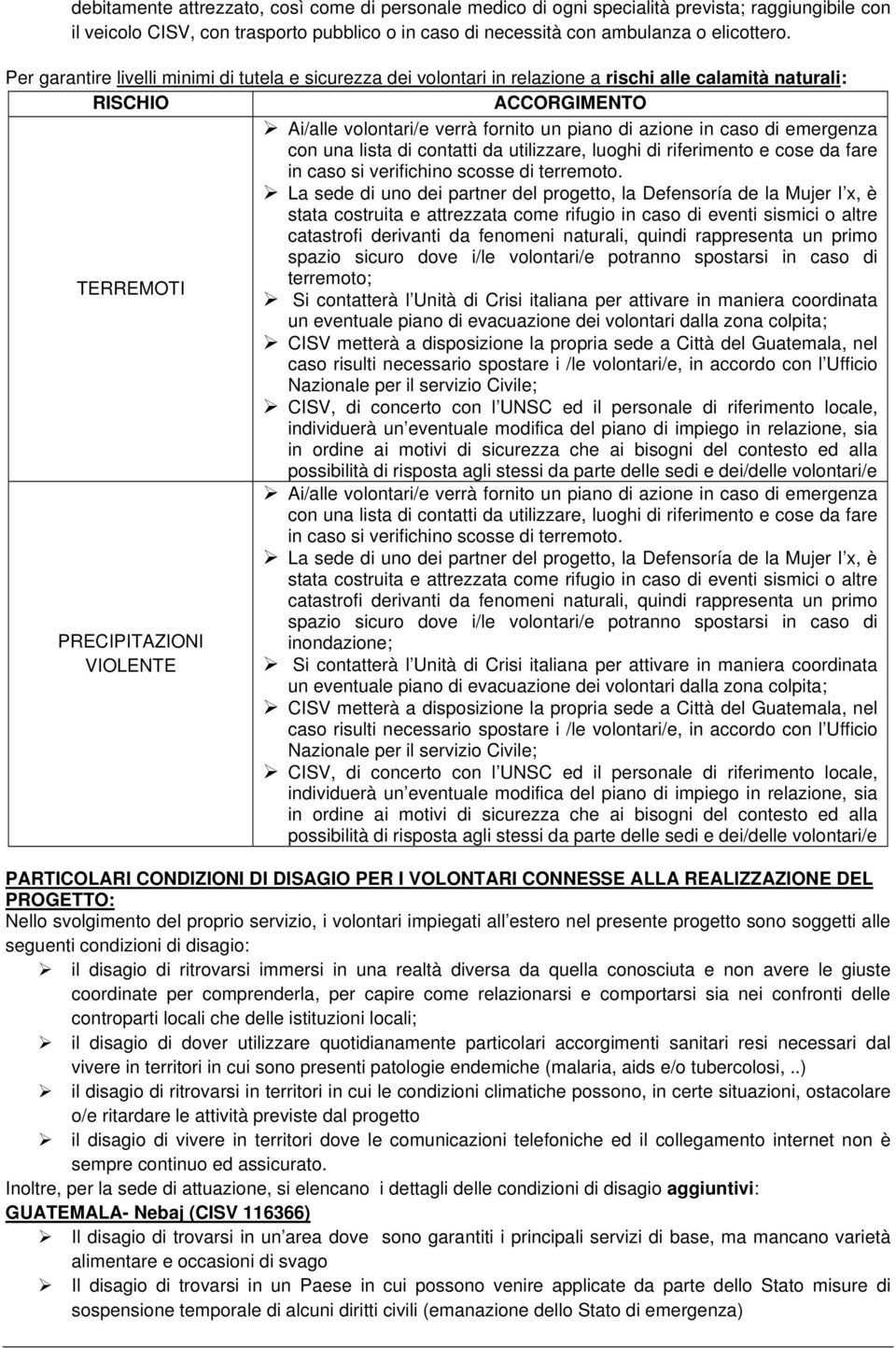 debitamente attrezzato, così come di personale medico di ogni specialità prevista; raggiungibile con il veicolo CISV, con trasporto pubblico o in caso di necessità con ambulanza o elicottero.

Per garantire livelli minimi di tutela e sicurezza dei volontari in relazione a rischi alle calamità naturali:

| RISCHIO | ACCORGIMENTO |
|---|---|
| TERREMOTI | ➢ Ai/alle volontari/e verrà fornito un piano di azione in caso di emergenza con una lista di contatti da utilizzare, luoghi di riferimento e cose da fare in caso si verifichino scosse di terremoto. ➢ La sede di uno dei partner del progetto, la Defensoría de la Mujer I x, è stata costruita e attrezzata come rifugio in caso di eventi sismici o altre catastrofi derivanti da fenomeni naturali, quindi rappresenta un primo spazio sicuro dove i/le volontari/e potranno spostarsi in caso di terremoto; ➢ Si contatterà l Unità di Crisi italiana per attivare in maniera coordinata un eventuale piano di evacuazione dei volontari dalla zona colpita; ➢ CISV metterà a disposizione la propria sede a Città del Guatemala, nel caso risulti necessario spostare i /le volontari/e, in accordo con l Ufficio Nazionale per il servizio Civile; ➢ CISV, di concerto con l UNSC ed il personale di riferimento locale, individuerà un eventuale modifica del piano di impiego in relazione, sia in ordine ai motivi di sicurezza che ai bisogni del contesto ed alla possibilità di risposta agli stessi da parte delle sedi e dei/delle volontari/e |
| PRECIPITAZIONI VIOLENTE | ➢ Ai/alle volontari/e verrà fornito un piano di azione in caso di emergenza con una lista di contatti da utilizzare, luoghi di riferimento e cose da fare in caso si verifichino scosse di terremoto. ➢ La sede di uno dei partner del progetto, la Defensoría de la Mujer I x, è stata costruita e attrezzata come rifugio in caso di eventi sismici o altre catastrofi derivanti da fenomeni naturali, quindi rappresenta un primo spazio sicuro dove i/le volontari/e potranno spostarsi in caso di inondazione; ➢ Si contatterà l Unità di Crisi italiana per attivare in maniera coordinata un eventuale piano di evacuazione dei volontari dalla zona colpita; ➢ CISV metterà a disposizione la propria sede a Città del Guatemala, nel caso risulti necessario spostare i /le volontari/e, in accordo con l Ufficio Nazionale per il servizio Civile; ➢ CISV, di concerto con l UNSC ed il personale di riferimento locale, individuerà un eventuale modifica del piano di impiego in relazione, sia in ordine ai motivi di sicurezza che ai bisogni del contesto ed alla possibilità di risposta agli stessi da parte delle sedi e dei/delle volontari/e |

PARTICOLARI CONDIZIONI DI DISAGIO PER I VOLONTARI CONNESSE ALLA REALIZZAZIONE DEL PROGETTO:
Nello svolgimento del proprio servizio, i volontari impiegati all estero nel presente progetto sono soggetti alle seguenti condizioni di disagio:
➢ il disagio di ritrovarsi immersi in una realtà diversa da quella conosciuta e non avere le giuste coordinate per comprenderla, per capire come relazionarsi e comportarsi sia nei confronti delle controparti locali che delle istituzioni locali;
➢ il disagio di dover utilizzare quotidianamente particolari accorgimenti sanitari resi necessari dal vivere in territori in cui sono presenti patologie endemiche (malaria, aids e/o tubercolosi, ..)
➢ il disagio di ritrovarsi in territori in cui le condizioni climatiche possono, in certe situazioni, ostacolare o/e ritardare le attività previste dal progetto
➢ il disagio di vivere in territori dove le comunicazioni telefoniche ed il collegamento internet non è sempre continuo ed assicurato.
Inoltre, per la sede di attuazione, si elencano i dettagli delle condizioni di disagio aggiuntivi:
GUATEMALA- Nebaj (CISV 116366)
➢ Il disagio di trovarsi in un area dove sono garantiti i principali servizi di base, ma mancano varietà alimentare e occasioni di svago
➢ Il disagio di trovarsi in un Paese in cui possono venire applicate da parte dello Stato misure di sospensione temporale di alcuni diritti civili (emanazione dello Stato di emergenza)